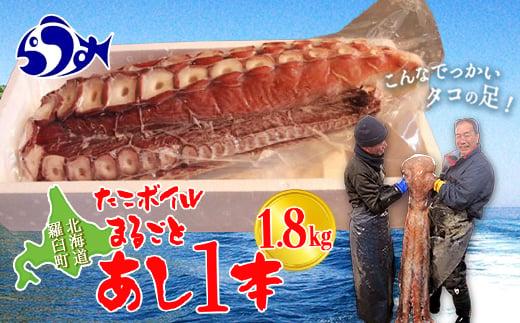 こんなでっかい
タコの足！

北海道
羅臼町

たこボイル
まるごと
あし1本

1.8kg